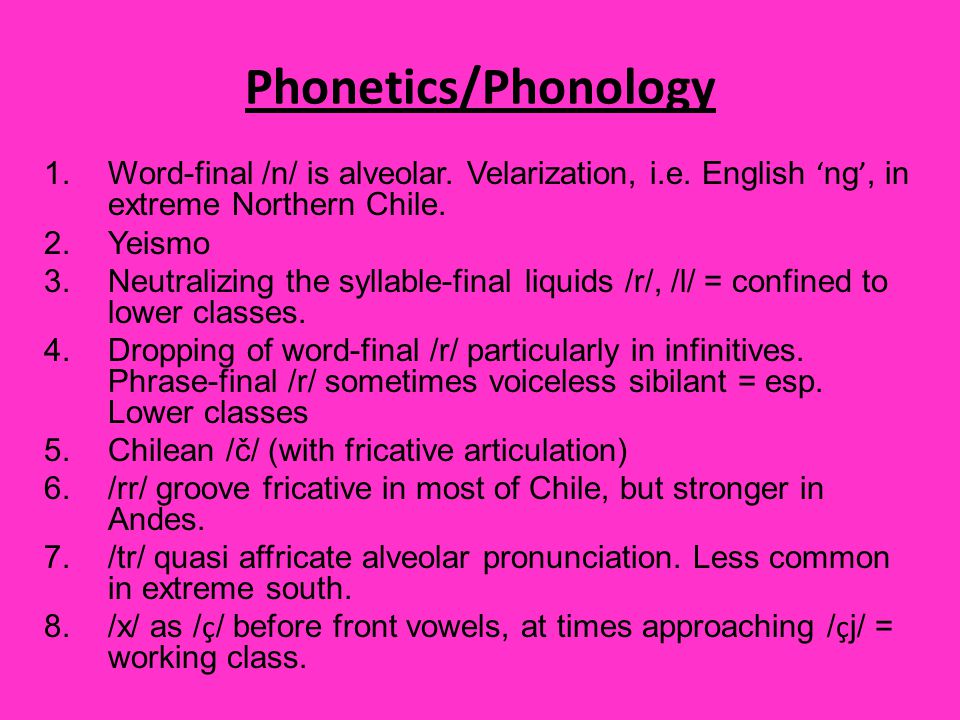 Phonetics/Phonology

1. Word-final /n/ is alveolar. Velarization, i.e. English ‘ng’, in extreme Northern Chile.
2. Yeismo
3. Neutralizing the syllable-final liquids /r/, /l/ = confined to lower classes.
4. Dropping of word-final /r/ particularly in infinitives. Phrase-final /r/ sometimes voiceless sibilant = esp. Lower classes
5. Chilean /č/ (with fricative articulation)
6. /rr/ groove fricative in most of Chile, but stronger in Andes.
7. /tr/ quasi affricate alveolar pronunciation. Less common in extreme south.
8. /x/ as /ç/ before front vowels, at times approaching /çj/ = working class.